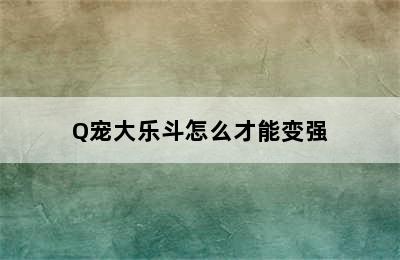 Q宠大乐斗怎么才能变强